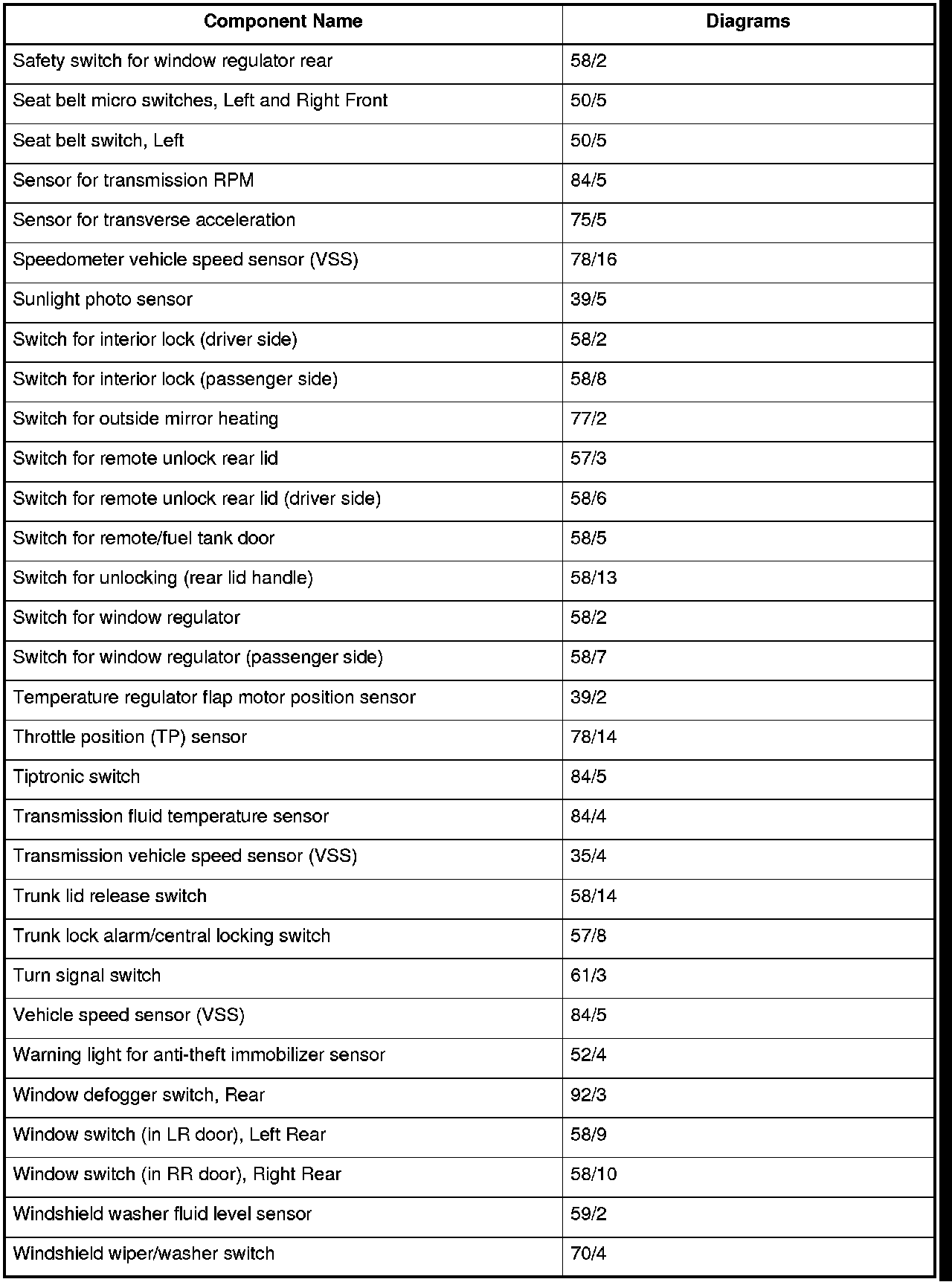 | Component Name | Diagrams |
|---|---|
| Safety switch for window regulator rear | 58/2 |
| Seat belt micro switches, Left and Right Front | 50/5 |
| Seat belt switch, Left | 50/5 |
| Sensor for transmission RPM | 84/5 |
| Sensor for transverse acceleration | 75/5 |
| Speedometer vehicle speed sensor (VSS) | 78/16 |
| Sunlight photo sensor | 39/5 |
| Switch for interior lock (driver side) | 58/2 |
| Switch for interior lock (passenger side) | 58/8 |
| Switch for outside mirror heating | 77/2 |
| Switch for remote unlock rear lid | 57/3 |
| Switch for remote unlock rear lid (driver side) | 58/6 |
| Switch for remote/fuel tank door | 58/5 |
| Switch for unlocking (rear lid handle) | 58/13 |
| Switch for window regulator | 58/2 |
| Switch for window regulator (passenger side) | 58/7 |
| Temperature regulator flap motor position sensor | 39/2 |
| Throttle position (TP) sensor | 78/14 |
| Tiptronic switch | 84/5 |
| Transmission fluid temperature sensor | 84/4 |
| Transmission vehicle speed sensor (VSS) | 35/4 |
| Trunk lid release switch | 58/14 |
| Trunk lock alarm/central locking switch | 57/8 |
| Turn signal switch | 61/3 |
| Vehicle speed sensor (VSS) | 84/5 |
| Warning light for anti-theft immobilizer sensor | 52/4 |
| Window defogger switch, Rear | 92/3 |
| Window switch (in LR door), Left Rear | 58/9 |
| Window switch (in RR door), Right Rear | 58/10 |
| Windshield washer fluid level sensor | 59/2 |
| Windshield wiper/washer switch | 70/4 |